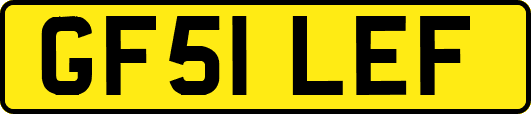 GF51 LEF